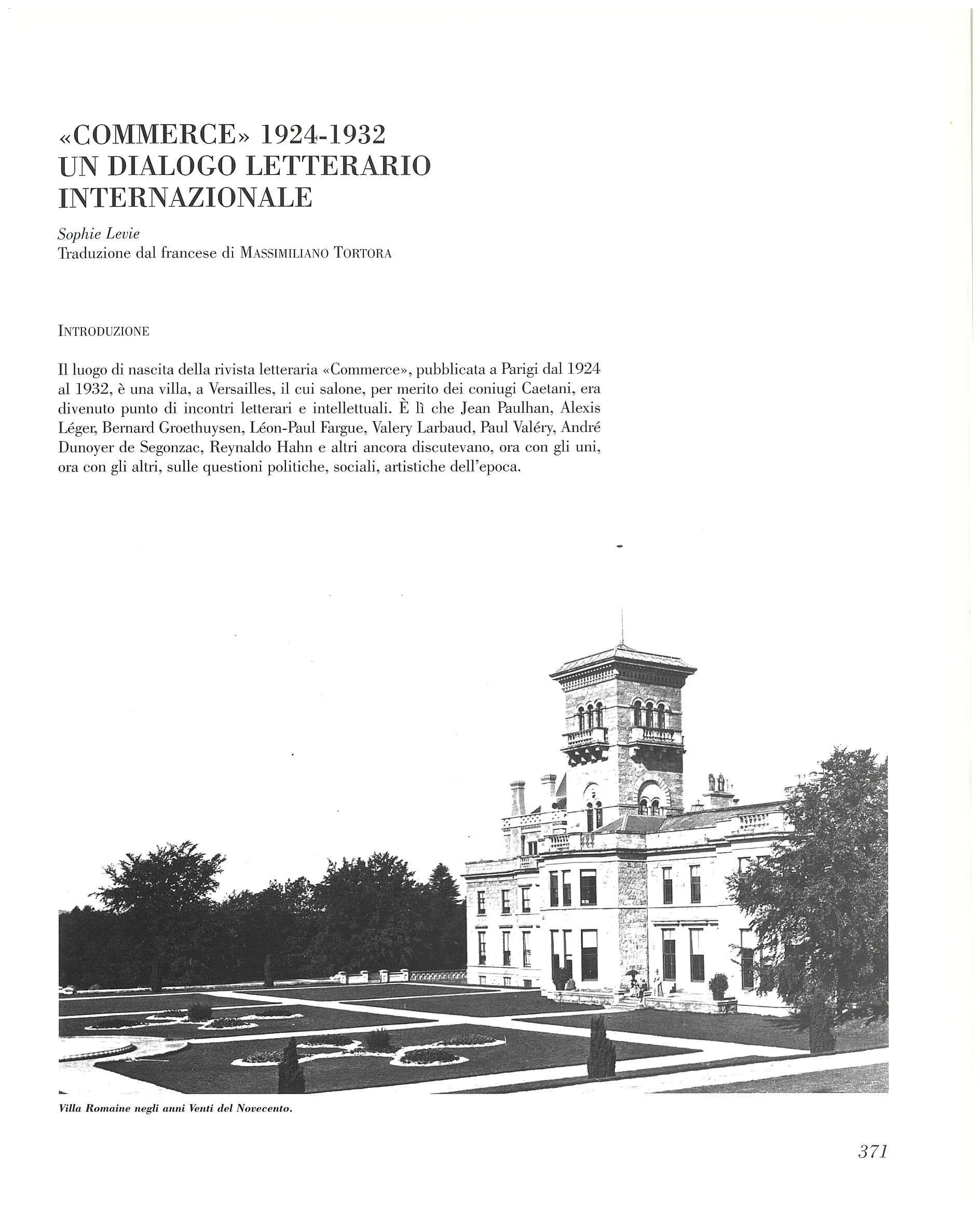 «COMMERCE» 1924-1932
UN DIALOGO LETTERARIO
INTERNAZIONALE

Sophie Levie
Traduzione dal francese di MASSIMILIANO TORTORA

INTRODUZIONE

Il luogo di nascita della rivista letteraria «Commerce», pubblicata a Parigi dal 1924 al 1932, è una villa, a Versailles, il cui salone, per merito dei coniugi Caetani, era divenuto punto di incontri letterari e intellettuali. È lì che Jean Paulhan, Alexis Léger, Bernard Groethuysen, Léon-Paul Fargue, Valery Larbaud, Paul Valéry, André Dunoyer de Segonzac, Reynaldo Hahn e altri ancora discutevano, ora con gli uni, ora con gli altri, sulle questioni politiche, sociali, artistiche dell'epoca.

Villa Romaine negli anni Venti del Novecento.

371